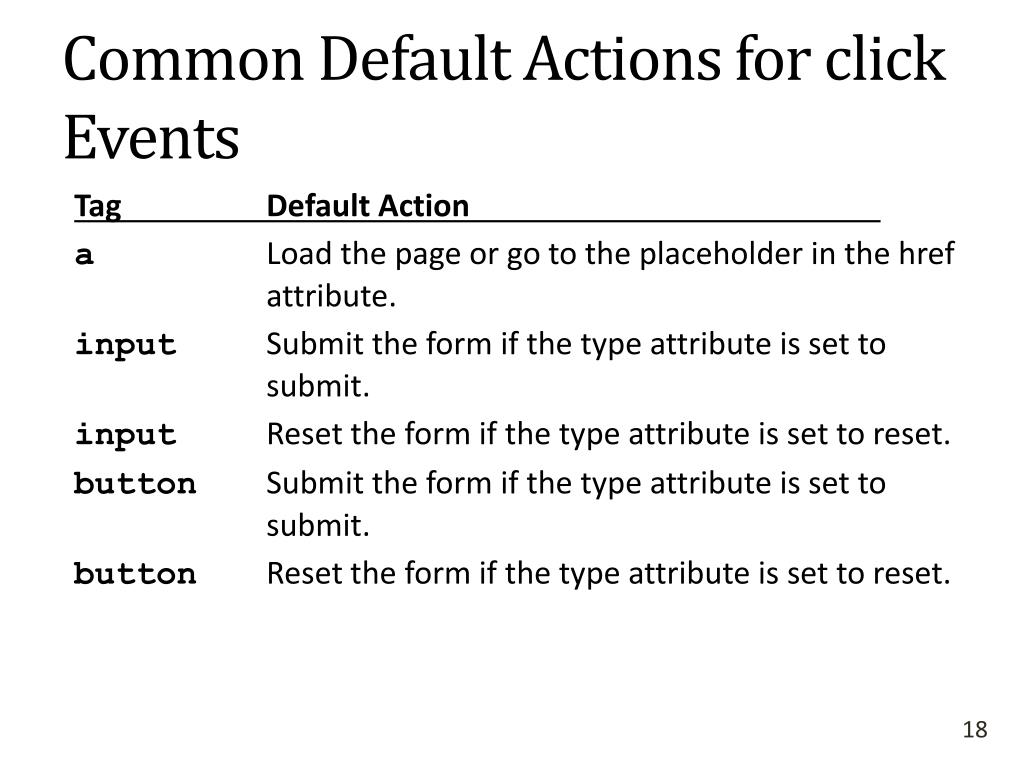 Common Default Actions for click Events

| Tag | Default Action |
|---|---|
| a | Load the page or go to the placeholder in the href attribute. |
| input | Submit the form if the type attribute is set to submit. |
| input | Reset the form if the type attribute is set to reset. |
| button | Submit the form if the type attribute is set to submit. |
| button | Reset the form if the type attribute is set to reset. |

18